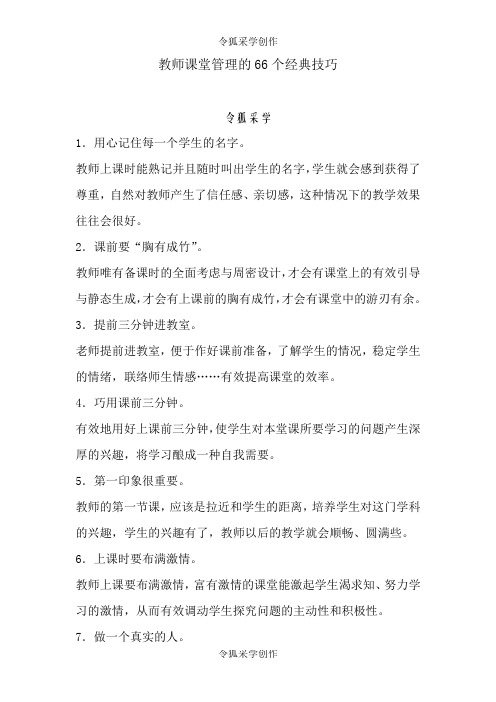 令狐采学创作

教师课堂管理的66个经典技巧

令狐采学

1．用心记住每一个学生的名字。

教师上课时能熟记并且随时叫出学生的名字，学生就会感到获得了尊重，自然对教师产生了信任感、亲切感，这种情况下的教学效果往往会很好。

2．课前要“胸有成竹”。

教师唯有备课时的全面考虑与周密设计，才会有课堂上的有效引导与静态生成，才会有上课前的胸有成竹，才会有课堂中的游刃有余。

3．提前三分钟进教室。

老师提前进教室，便于作好课前准备，了解学生的情况，稳定学生的情绪，联络师生情感……有效提高课堂的效率。

4．巧用课前三分钟。

有效地用好上课前三分钟，使学生对本堂课所要学习的问题产生深厚的兴趣，将学习酿成一种自我需要。

5．第一印象很重要。

教师的第一节课，应该是拉近和学生的距离，培养学生对这门学科的兴趣，学生的兴趣有了，教师以后的教学就会顺畅、圆满些。

6．上课时要布满激情。

教师上课要布满激情，富有激情的课堂能激起学生渴求知、努力学习的激情，从而有效调动学生探究问题的主动性和积极性。

7．做一个真实的人。

令狐采学创作